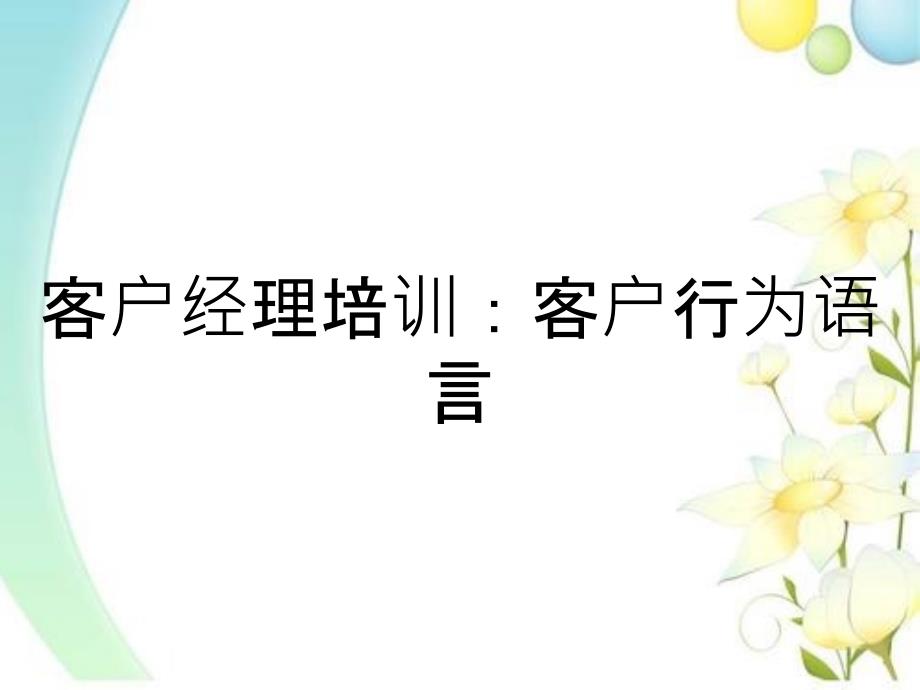 客户经理培训：客户行为语言